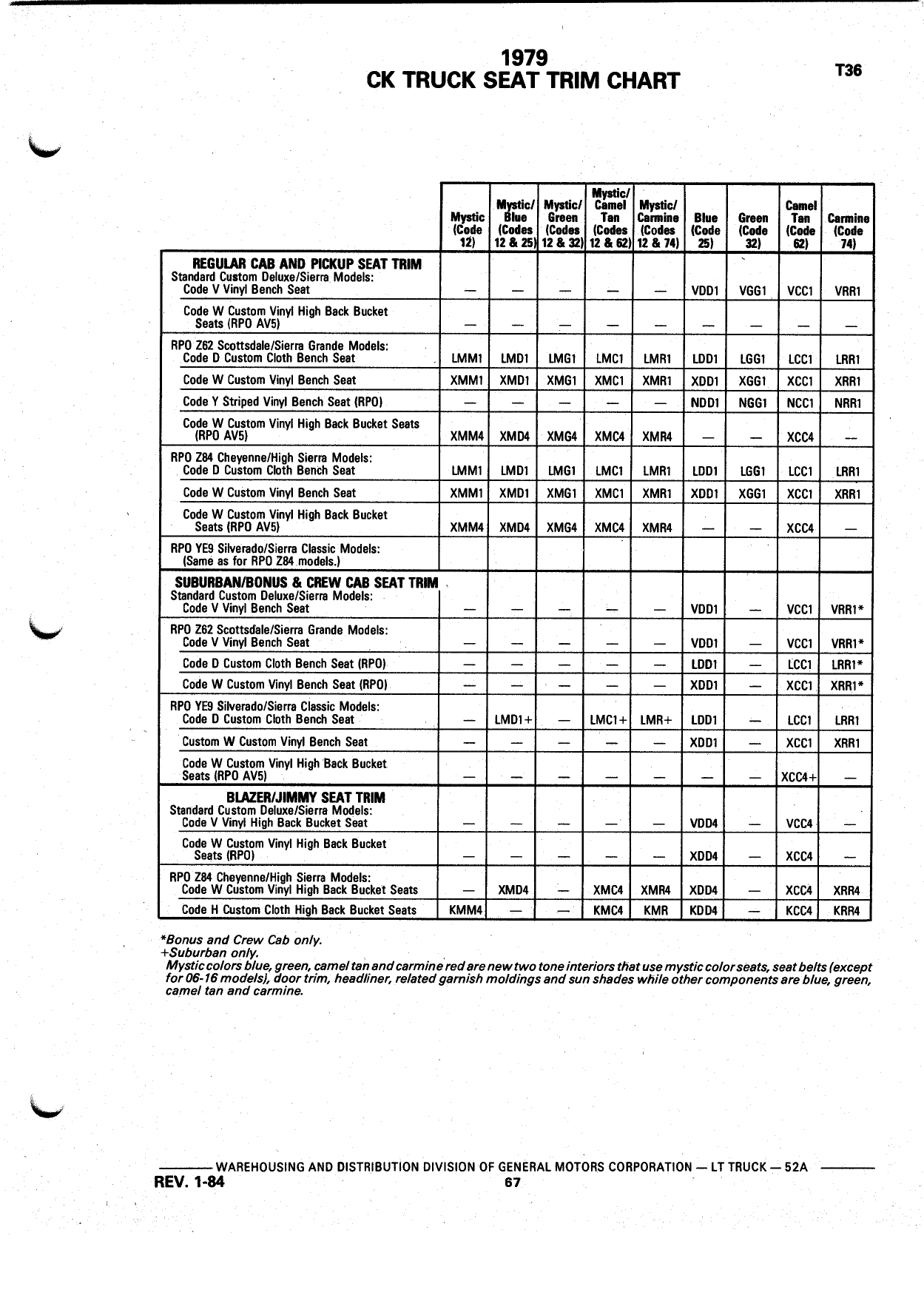 1979
CK TRUCK SEAT TRIM CHART

T36

| | Mystic (Code 12) | Mystic/ Blue (Codes 12 & 25) | Mystic/ Green (Codes 12 & 32) | Mystic/ Camel Tan (Codes 12 & 62) | Mystic/ Carmine (Codes 12 & 74) | Blue (Code 25) | Green (Code 32) | Camel Tan (Code 62) | Carmine (Code 74) |
|---|---|---|---|---|---|---|---|---|---|
| REGULAR CAB AND PICKUP SEAT TRIM Standard Custom Deluxe/Sierra Models: Code V Vinyl Bench Seat | — | — | — | — | — | VDD1 | VGG1 | VCC1 | VRR1 |
| Code W Custom Vinyl High Back Bucket Seats (RPO AV5) | — | — | — | — | — | — | — | — | — |
| RPO Z62 Scottsdale/Sierra Grande Models: Code D Custom Cloth Bench Seat | LMM1 | LMD1 | LMG1 | LMC1 | LMR1 | LDD1 | LGG1 | LCC1 | LRR1 |
| Code W Custom Vinyl Bench Seat | XMM1 | XMD1 | XMG1 | XMC1 | XMR1 | XDD1 | XGG1 | XCC1 | XRR1 |
| Code Y Striped Vinyl Bench Seat (RPO) | — | — | — | — | — | NDD1 | NGG1 | NCC1 | NRR1 |
| Code W Custom Vinyl High Back Bucket Seats (RPO AV5) | XMM4 | XMD4 | XMG4 | XMC4 | XMR4 | — | — | XCC4 | — |
| RPO Z84 Cheyenne/High Sierra Models: Code D Custom Cloth Bench Seat | LMM1 | LMD1 | LMG1 | LMC1 | LMR1 | LDD1 | LGG1 | LCC1 | LRR1 |
| Code W Custom Vinyl Bench Seat | XMM1 | XMD1 | XMG1 | XMC1 | XMR1 | XDD1 | XGG1 | XCC1 | XRR1 |
| Code W Custom Vinyl High Back Bucket Seats (RPO AV5) | XMM4 | XMD4 | XMG4 | XMC4 | XMR4 | — | — | XCC4 | — |
| RPO YE9 Silverado/Sierra Classic Models: (Same as for RPO Z84 models.) | | | | | | | | | |
| SUBURBAN/BONUS & CREW CAB SEAT TRIM Standard Custom Deluxe/Sierra Models: Code V Vinyl Bench Seat | — | — | — | — | — | VDD1 | — | VCC1 | VRR1* |
| RPO Z62 Scottsdale/Sierra Grande Models: Code V Vinyl Bench Seat | — | — | — | — | — | VDD1 | — | VCC1 | VRR1* |
| Code D Custom Cloth Bench Seat (RPO) | — | — | — | — | — | LDD1 | — | LCC1 | LRR1* |
| Code W Custom Vinyl Bench Seat (RPO) | — | — | — | — | — | XDD1 | — | XCC1 | XRR1* |
| RPO YE9 Silverado/Sierra Classic Models: Code D Custom Cloth Bench Seat | — | LMD1+ | — | LMC1+ | LMR+ | LDD1 | — | LCC1 | LRR1 |
| Custom W Custom Vinyl Bench Seat | — | — | — | — | — | XDD1 | — | XCC1 | XRR1 |
| Code W Custom Vinyl High Back Bucket Seats (RPO AV5) | — | — | — | — | — | — | — | XCC4+ | — |
| BLAZER/JIMMY SEAT TRIM Standard Custom Deluxe/Sierra Models: Code V Vinyl High Back Bucket Seat | — | — | — | — | — | VDD4 | — | VCC4 | — |
| Code W Custom Vinyl High Back Bucket Seats (RPO) | — | — | — | — | — | XDD4 | — | XCC4 | — |
| RPO Z84 Cheyenne/High Sierra Models: Code W Custom Vinyl High Back Bucket Seats | — | XMD4 | — | XMC4 | XMR4 | XDD4 | — | XCC4 | XRR4 |
| Code H Custom Cloth High Back Bucket Seats | KMM4 | — | — | KMC4 | KMR | KDD4 | — | KCC4 | KRR4 |

*Bonus and Crew Cab only.
+Suburban only.
Mystic colors blue, green, camel tan and carmine red are new two tone interiors that use mystic color seats, seat belts (except for 06-16 models), door trim, headliner, related garnish moldings and sun shades while other components are blue, green, camel tan and carmine.

WAREHOUSING AND DISTRIBUTION DIVISION OF GENERAL MOTORS CORPORATION — LT TRUCK — 52A
REV. 1-84
67